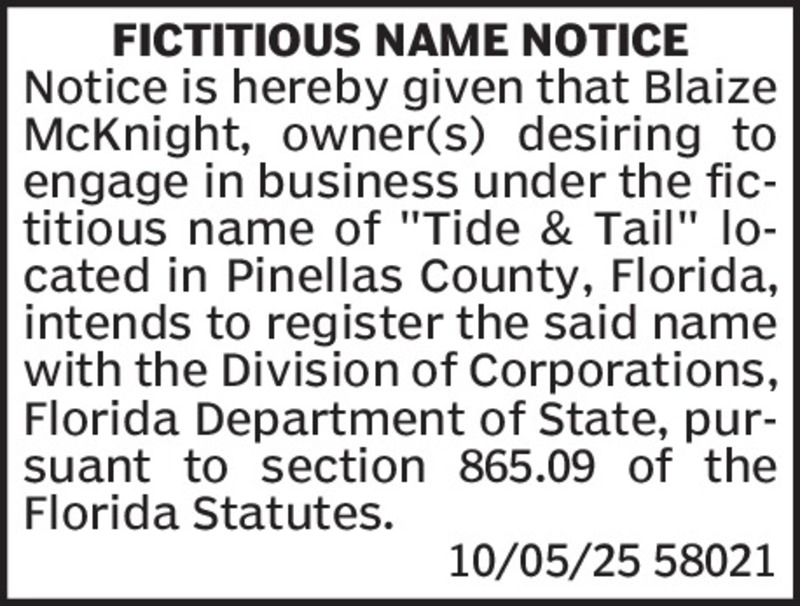 FICTITIOUS NAME NOTICE

Notice is hereby given that Blaize McKnight, owner(s) desiring to engage in business under the fictitious name of "Tide & Tail" located in Pinellas County, Florida, intends to register the said name with the Division of Corporations, Florida Department of State, pursuant to section 865.09 of the Florida Statutes.

10/05/25 58021